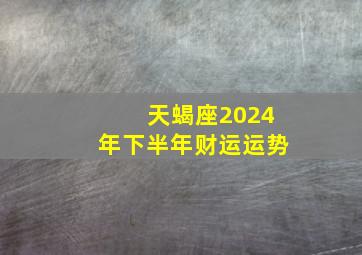 天蝎座2024年下半年财运运势